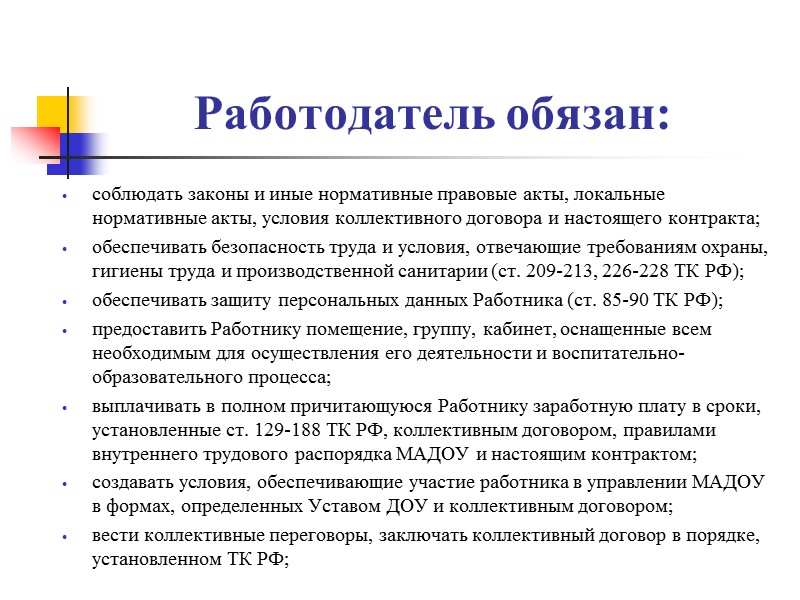 Работодатель обязан:

• соблюдать законы и иные нормативные правовые акты, локальные нормативные акты, условия коллективного договора и настоящего контракта;
• обеспечивать безопасность труда и условия, отвечающие требованиям охраны, гигиены труда и производственной санитарии (ст. 209-213, 226-228 ТК РФ);
• обеспечивать защиту персональных данных Работника (ст. 85-90 ТК РФ);
• предоставить Работнику помещение, группу, кабинет, оснащенные всем необходимым для осуществления его деятельности и воспитательно-образовательного процесса;
• выплачивать в полном причитающуюся Работнику заработную плату в сроки, установленные ст. 129-188 ТК РФ, коллективным договором, правилами внутреннего трудового распорядка МАДОУ и настоящим контрактом;
• создавать условия, обеспечивающие участие работника в управлении МАДОУ в формах, определенных Уставом ДОУ и коллективным договором;
• вести коллективные переговоры, заключать коллективный договор в порядке, установленном ТК РФ;